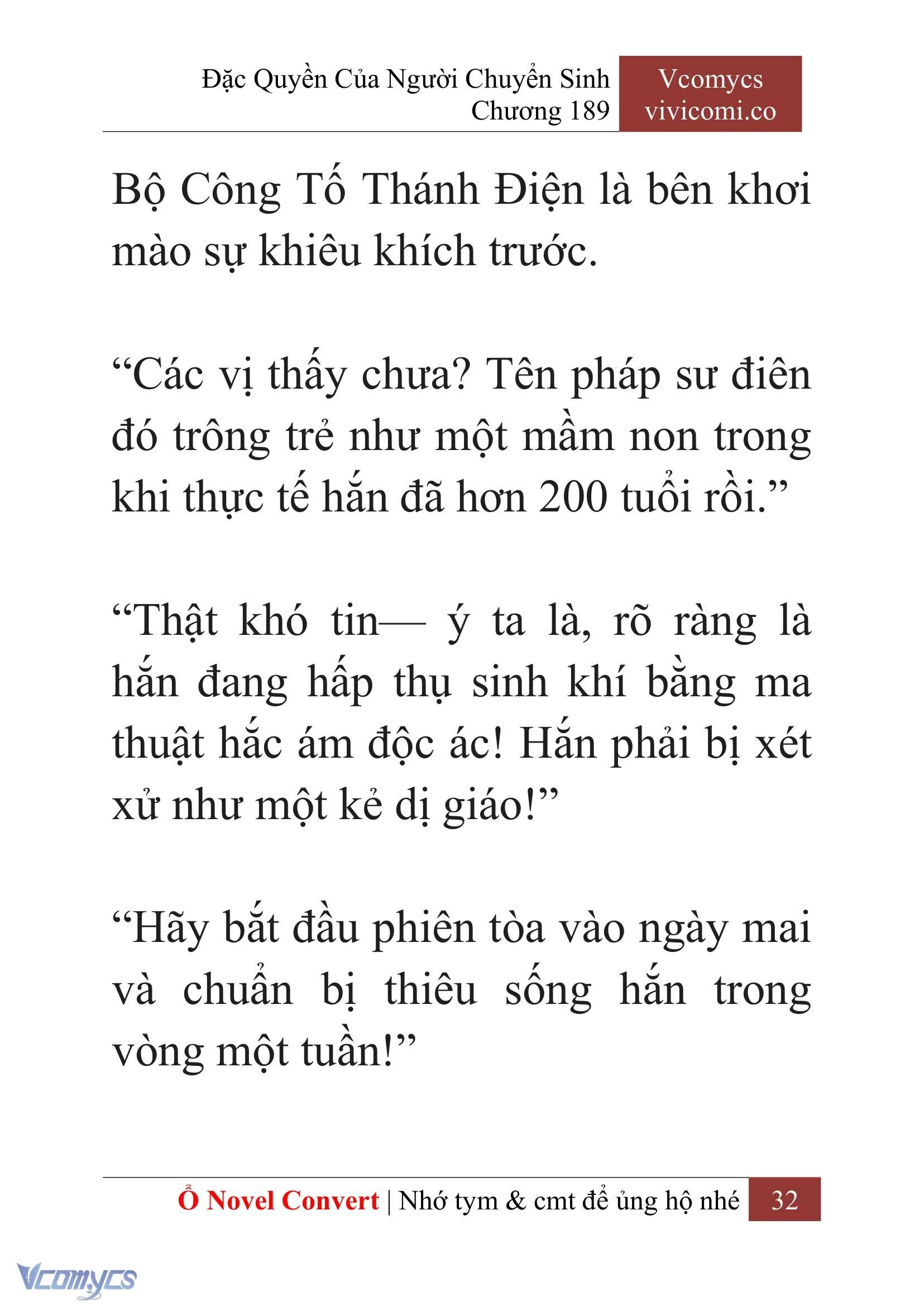 Đặc Quyền Của Người Chuyển Sinh
Chương 189

Vcomycs
vivicomi.co

Bộ Công Tố Thánh Điện là bên khơi mào sự khiêu khích trước.

“Các vị thấy chưa? Tên pháp sư điên đó trông trẻ như một mầm non trong khi thực tế hắn đã hơn 200 tuổi rồi.”

“Thật khó tin— ý ta là, rõ ràng là hắn đang hấp thụ sinh khí bằng ma thuật hắc ám độc ác! Hắn phải bị xét xử như một kẻ dị giáo!”

“Hãy bắt đầu phiên tòa vào ngày mai và chuẩn bị thiêu sống hắn trong vòng một tuần!”

Ổ Novel Convert | Nhớ tym & cmt để ủng hộ nhé 32

Vcomycs